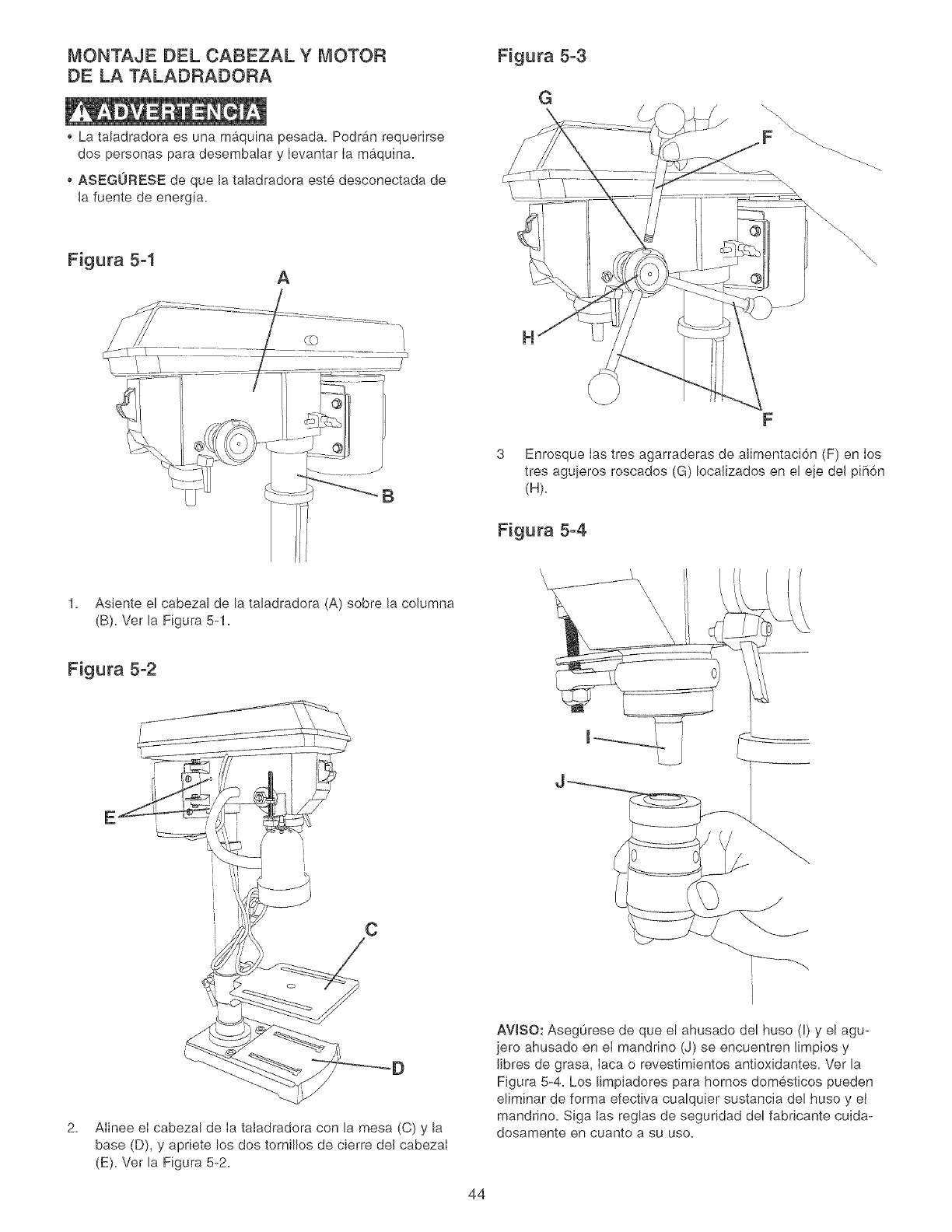 MONTAJE DEL CABEZAL Y MOTOR DE LA TALADRADORA

ADVERTENCIA

• La taladradora es una máquina pesada. Podrán requerirse dos personas para desembalar y levantar la máquina.

• ASEGÚRESE de que la taladradora esté desconectada de la fuente de energía.

Figura 5-1

A

B

1. Asiente el cabezal de la taladradora (A) sobre la columna (B). Ver la Figura 5-1.

Figura 5-2

E

C

D

2. Alinee el cabezal de la taladradora con la mesa (C) y la base (D), y apriete los dos tornillos de cierre del cabezal (E). Ver la Figura 5-2.

Figura 5-3

G

F

H

F

3 Enrosque las tres agarraderas de alimentación (F) en los tres agujeros roscados (G) localizados en el eje del piñón (H).

Figura 5-4

I

J

AVISO: Asegúrese de que el ahusado del huso (I) y el agujero ahusado en el mandrino (J) se encuentren limpios y libres de grasa, laca o revestimientos antioxidantes. Ver la Figura 5-4. Los limpiadores para hornos domésticos pueden eliminar de forma efectiva cualquier sustancia del huso y el mandrino. Siga las reglas de seguridad del fabricante cuidadosamente en cuanto a su uso.

44